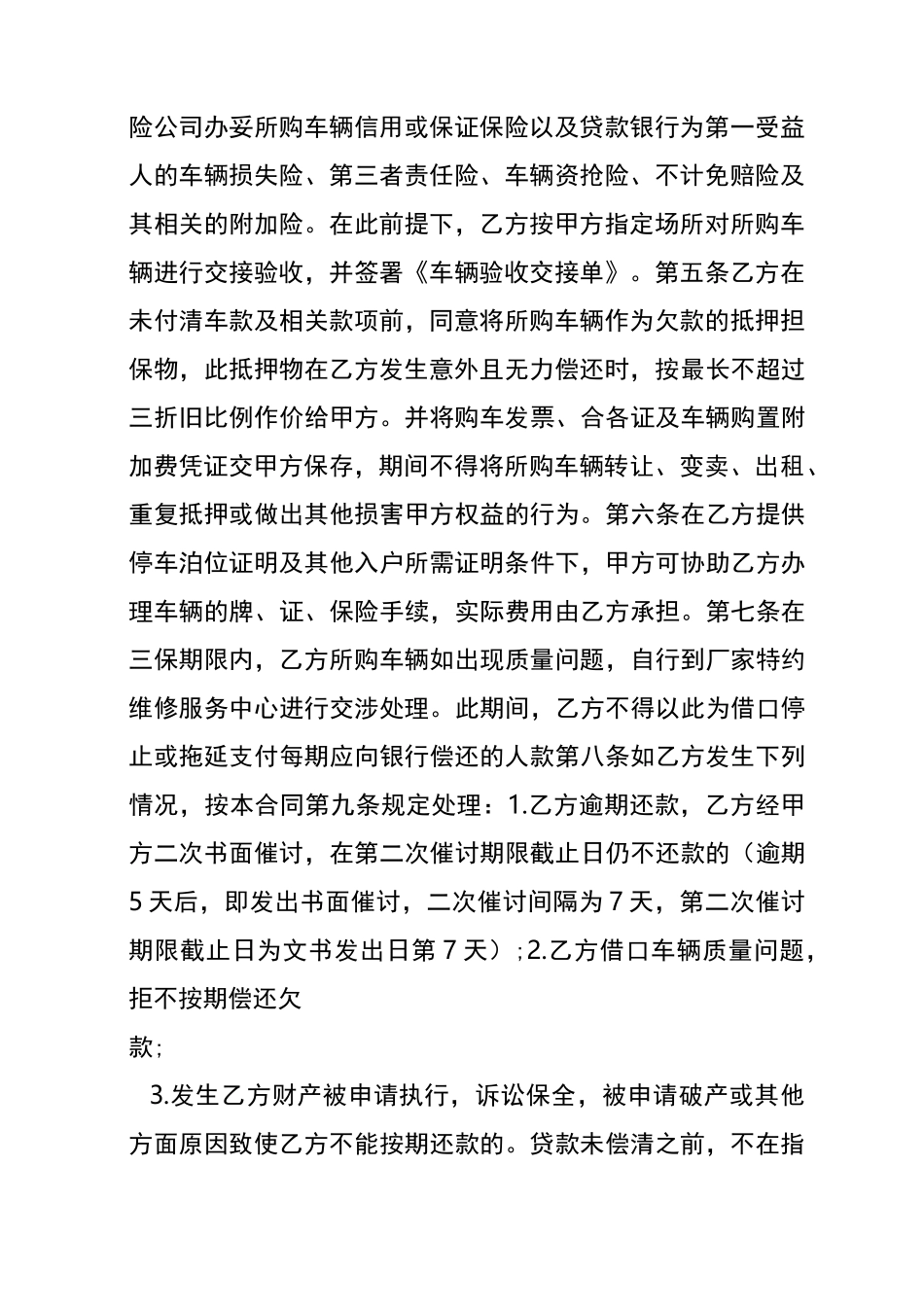 险公司办妥所购车辆信用或保证保险以及贷款银行为第一受益人的车辆损失险、第三者责任险、车辆资抢险、不计免赔险及其相关的附加险。在此前提下，乙方按甲方指定场所对所购车辆进行交接验收，并签署《车辆验收交接单》。第五条乙方在未付清车款及相关款项前，同意将所购车辆作为欠款的抵押担保物，此抵押物在乙方发生意外且无力偿还时，按最长不超过三折旧比例作价给甲方。并将购车发票、合各证及车辆购置附加费凭证交甲方保存，期间不得将所购车辆转让、变卖、出租、重复抵押或做出其他损害甲方权益的行为。第六条在乙方提供停车泊位证明及其他入户所需证明条件下，甲方可协助乙方办理车辆的牌、证、保险手续，实际费用由乙方承担。第七条在三保期限内，乙方所购车辆如出现质量问题，自行到厂家特约维修服务中心进行交涉处理。此期间，乙方不得以此为借口停止或拖延支付每期应向银行偿还的人款第八条如乙方发生下列情况，按本合同第九条规定处理：1.乙方逾期还款，乙方经甲方二次书面催讨，在第二次催讨期限截止日仍不还款的（逾期5天后，即发出书面催讨，二次催讨间隔为7天，第二次催讨期限截止日为文书发出日第7天）；2.乙方借口车辆质量问题，拒不按期偿还欠
款；

3.发生乙方财产被申请执行，诉讼保全，被申请破产或其他方面原因致使乙方不能按期还款的。贷款未偿清之前，不在指